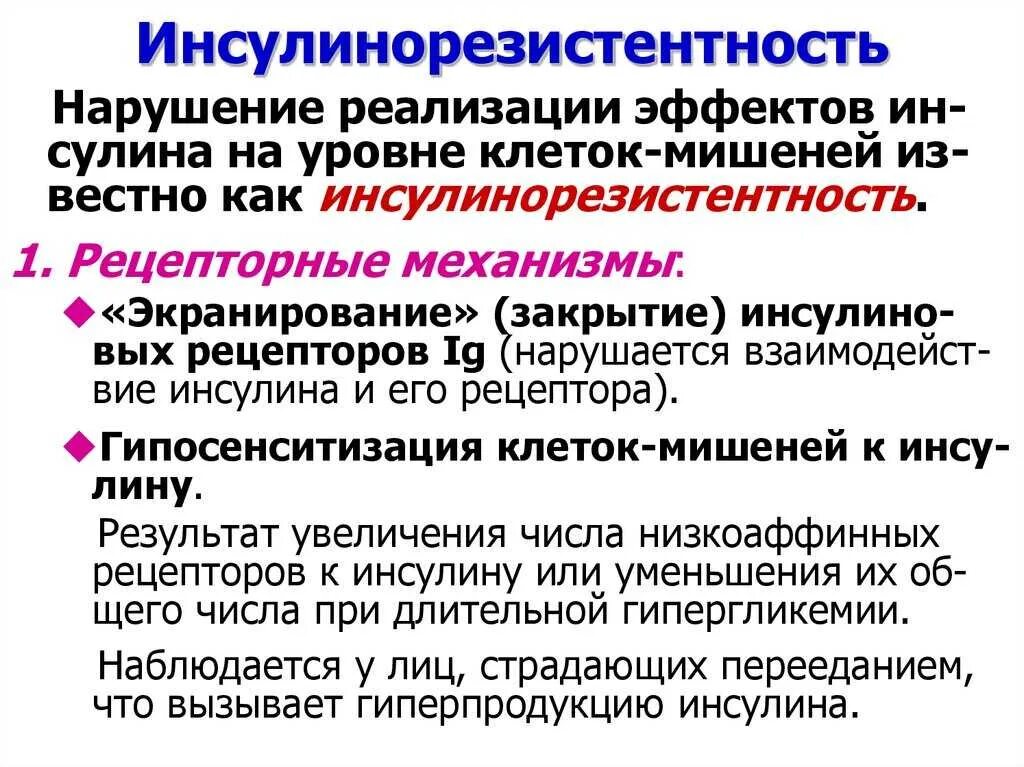 Инсулинорезистентность

Нарушение реализации эффектов инсулина на уровне клеток-мишеней известно как инсулинорезистентность.

1. Рецепторные механизмы:

• «Экранирование» (закрытие) инсулиновых рецепторов Ig (нарушается взаимодействие инсулина и его рецептора).

• Гипосенситизация клеток-мишеней к инсулину.

Результат увеличения числа низкоаффинных рецепторов к инсулину или уменьшения их общего числа при длительной гипергликемии.

Наблюдается у лиц, страдающих перееданием, что вызывает гиперпродукцию инсулина.